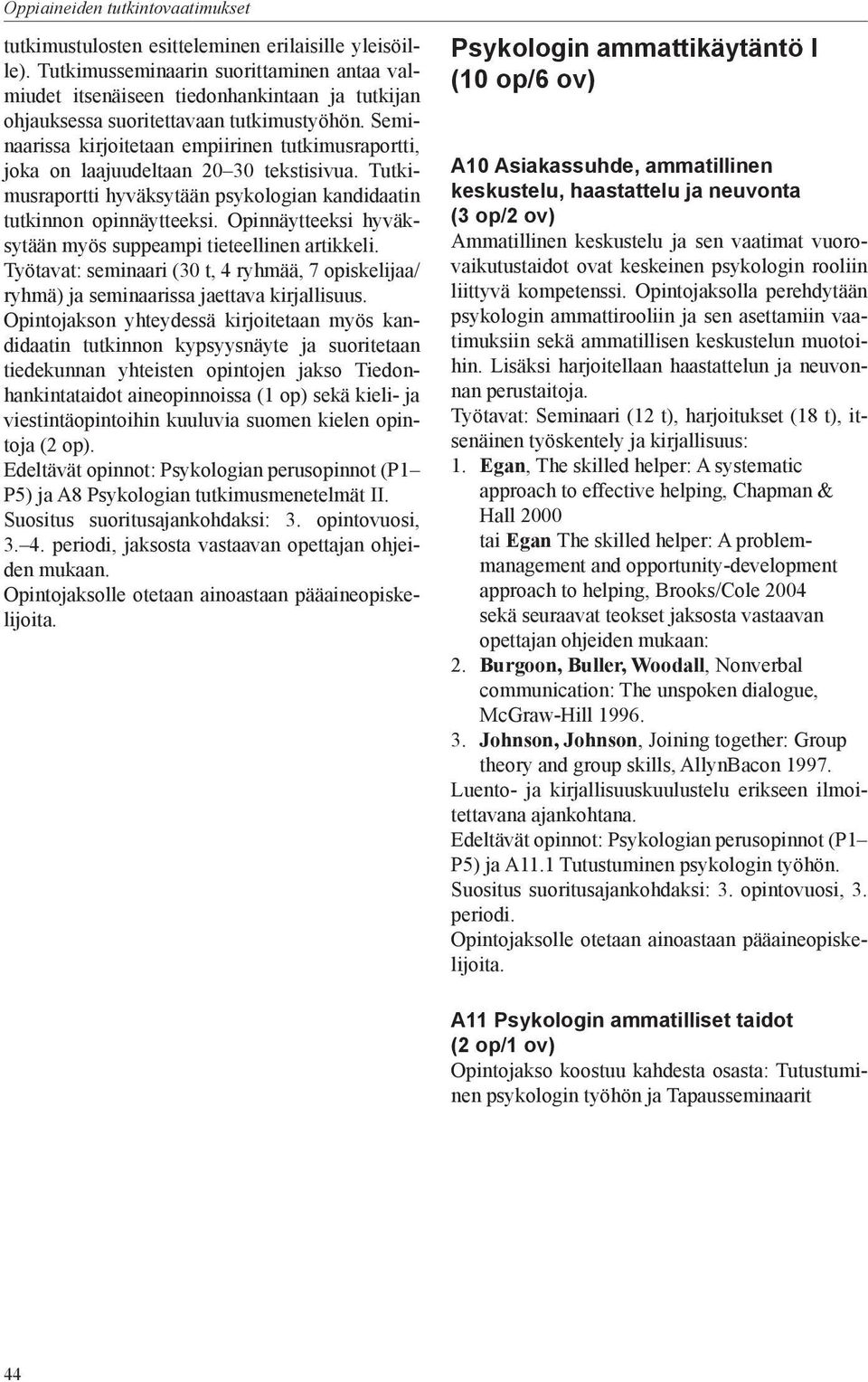 Oppiaineiden tutkintovaatimukset

tutkimustulosten esitteleminen erilaisille yleisöille). Tutkimusseminaarin suorittaminen antaa valmiudet itsenäiseen tiedonhankintaan ja tutkijan ohjauksessa suoritettavaan tutkimustyöhön. Seminaarissa kirjoitetaan empiirinen tutkimusraportti, joka on laajuudeltaan 20–30 tekstisivua. Tutkimusraportti hyväksytään psykologian kandidaatin tutkinnon opinnäytteeksi. Opinnäytteeksi hyväksytään myös suppeampi tieteellinen artikkeli.
Työtavat: seminaari (30 t, 4 ryhmää, 7 opiskelijaa/ryhmä) ja seminaarissa jaettava kirjallisuus.
Opintojakson yhteydessä kirjoitetaan myös kandidaatin tutkinnon kypsyysnäyte ja suoritetaan tiedekunnan yhteisten opintojen jakso Tiedonhankintataidot aineopinnoissa (1 op) sekä kieli- ja viestintäopintoihin kuuluvia suomen kielen opintoja (2 op).
Edeltävät opinnot: Psykologian perusopinnot (P1–P5) ja A8 Psykologian tutkimusmenetelmät II.
Suositus suoritusajankohdaksi: 3. opintovuosi, 3.–4. periodi, jaksosta vastaavan opettajan ohjeiden mukaan.
Opintojaksolle otetaan ainoastaan pääaineopiskelijoita.

Psykologin ammattikäytäntö I (10 op/6 ov)

A10 Asiakassuhde, ammatillinen keskustelu, haastattelu ja neuvonta (3 op/2 ov)
Ammatillinen keskustelu ja sen vaatimat vuorovaikutustaidot ovat keskeinen psykologin rooliin liittyvä kompetenssi. Opintojaksolla perehdytään psykologin ammattirooliin ja sen asettamiin vaatimuksiin sekä ammatillisen keskustelun muotoihin. Lisäksi harjoitellaan haastattelun ja neuvonnan perustaitoja.
Työtavat: Seminaari (12 t), harjoitukset (18 t), itsenäinen työskentely ja kirjallisuus:
1. Egan, The skilled helper: A systematic approach to effective helping, Chapman & Hall 2000
tai Egan The skilled helper: A problem-management and opportunity-development approach to helping, Brooks/Cole 2004
sekä seuraavat teokset jaksosta vastaavan opettajan ohjeiden mukaan:
2. Burgoon, Buller, Woodall, Nonverbal communication: The unspoken dialogue, McGraw-Hill 1996.
3. Johnson, Johnson, Joining together: Group theory and group skills, AllynBacon 1997.
Luento- ja kirjallisuuskuulustelu erikseen ilmoitettavana ajankohtana.
Edeltävät opinnot: Psykologian perusopinnot (P1–P5) ja A11.1 Tutustuminen psykologin työhön.
Suositus suoritusajankohdaksi: 3. opintovuosi, 3. periodi.
Opintojaksolle otetaan ainoastaan pääaineopiskelijoita.

A11 Psykologin ammatilliset taidot (2 op/1 ov)
Opintojakso koostuu kahdesta osasta: Tutustuminen psykologin työhön ja Tapausseminaarit

44